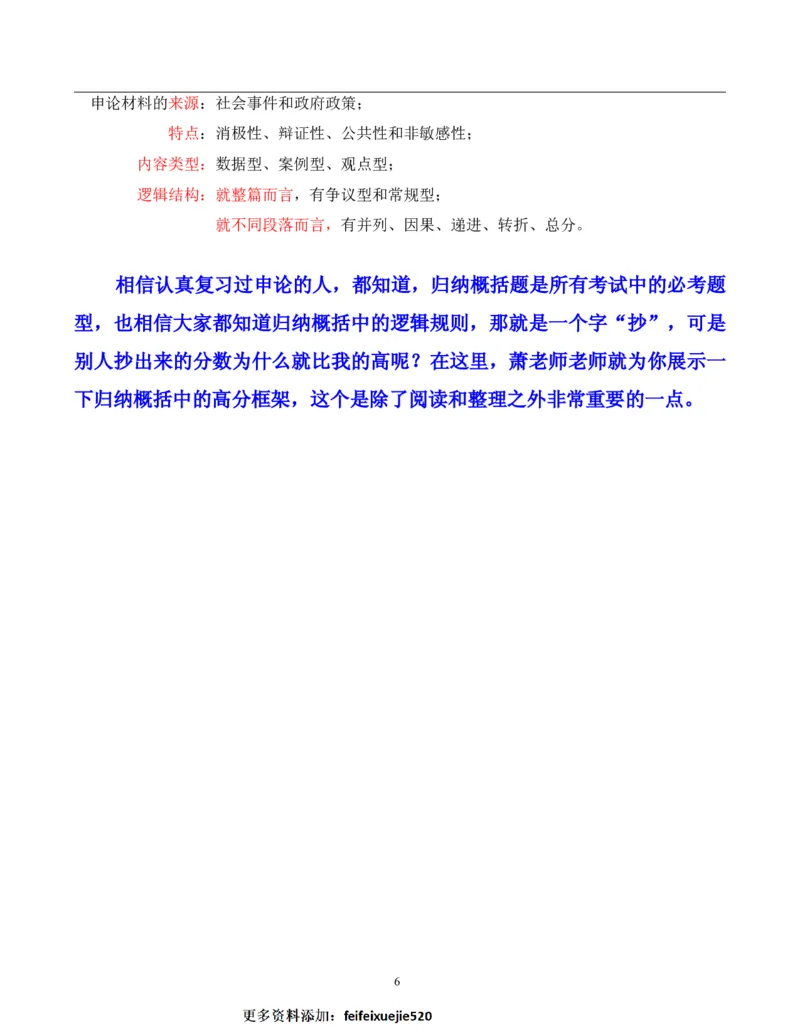 申论材料的来源：社会事件和政府政策；

特点：消极性、辩证性、公共性和非敏感性；

内容类型：数据型、案例型、观点型；

逻辑结构：就整篇而言，有争议型和常规型；

就不同段落而言，有并列、因果、递进、转折、总分。

相信认真复习过申论的人，都知道，归纳概括题是所有考试中的必考题型，也相信大家都知道归纳概括中的逻辑规则，那就是一个字“抄”，可是别人抄出来的分数为什么就比我的高呢？在这里，萧老师老师就为你展示一下归纳概括中的高分框架，这个是除了阅读和整理之外非常重要的一点。

6

更多资料添加：feifeixuejie520